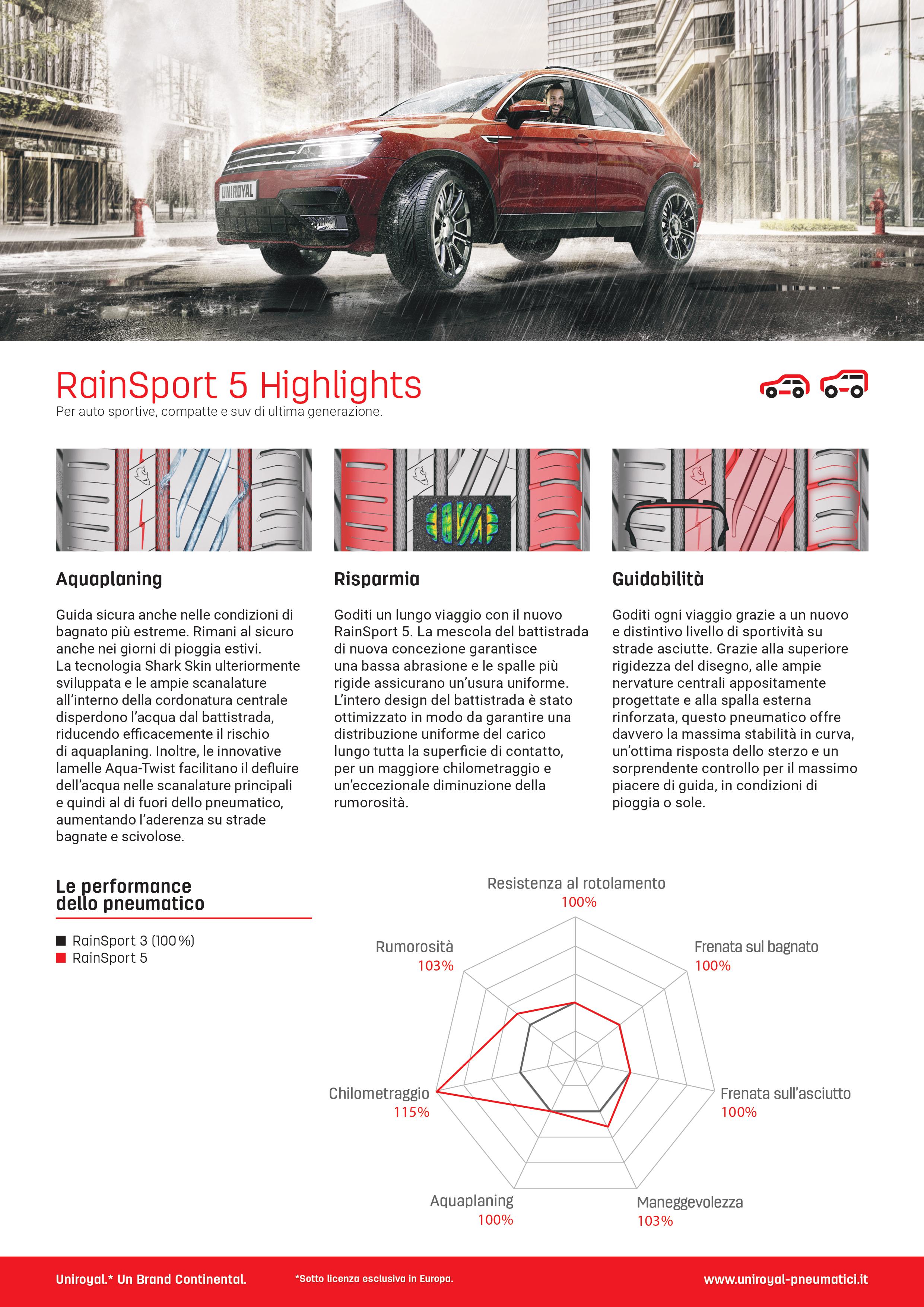 UNIROYAL

RainSport 5 Highlights
Per auto sportive, compatte e suv di ultima generazione.

Aquaplaning

Guida sicura anche nelle condizioni di bagnato più estreme. Rimani al sicuro anche nei giorni di pioggia estivi. La tecnologia Shark Skin ulteriormente sviluppata e le ampie scanalature all'interno della cordonatura centrale disperdono l'acqua dal battistrada, riducendo efficacemente il rischio di aquaplaning. Inoltre, le innovative lamelle Aqua-Twist facilitano il defluire dell'acqua nelle scanalature principali e quindi al di fuori dello pneumatico, aumentando l'aderenza su strade bagnate e scivolose.

Risparmia

Goditi un lungo viaggio con il nuovo RainSport 5. La mescola del battistrada di nuova concezione garantisce una bassa abrasione e le spalle più rigide assicurano un'usura uniforme. L'intero design del battistrada è stato ottimizzato in modo da garantire una distribuzione uniforme del carico lungo tutta la superficie di contatto, per un maggiore chilometraggio e un'eccezionale diminuzione della rumorosità.

Guidabilità

Goditi ogni viaggio grazie a un nuovo e distintivo livello di sportività su strade asciutte. Grazie alla superiore rigidezza del disegno, alle ampie nervature centrali appositamente progettate e alla spalla esterna rinforzata, questo pneumatico offre davvero la massima stabilità in curva, un'ottima risposta dello sterzo e un sorprendente controllo per il massimo piacere di guida, in condizioni di pioggia o sole.

Le performance dello pneumatico

RainSport 3 (100 %)
RainSport 5

Resistenza al rotolamento
100%
Frenata sul bagnato
100%
Frenata sull'asciutto
100%
Maneggevolezza
103%
Aquaplaning
100%
Chilometraggio
115%
Rumorosità
103%

Uniroyal.* Un Brand Continental.
*Sotto licenza esclusiva in Europa.
www.uniroyal-pneumatici.it